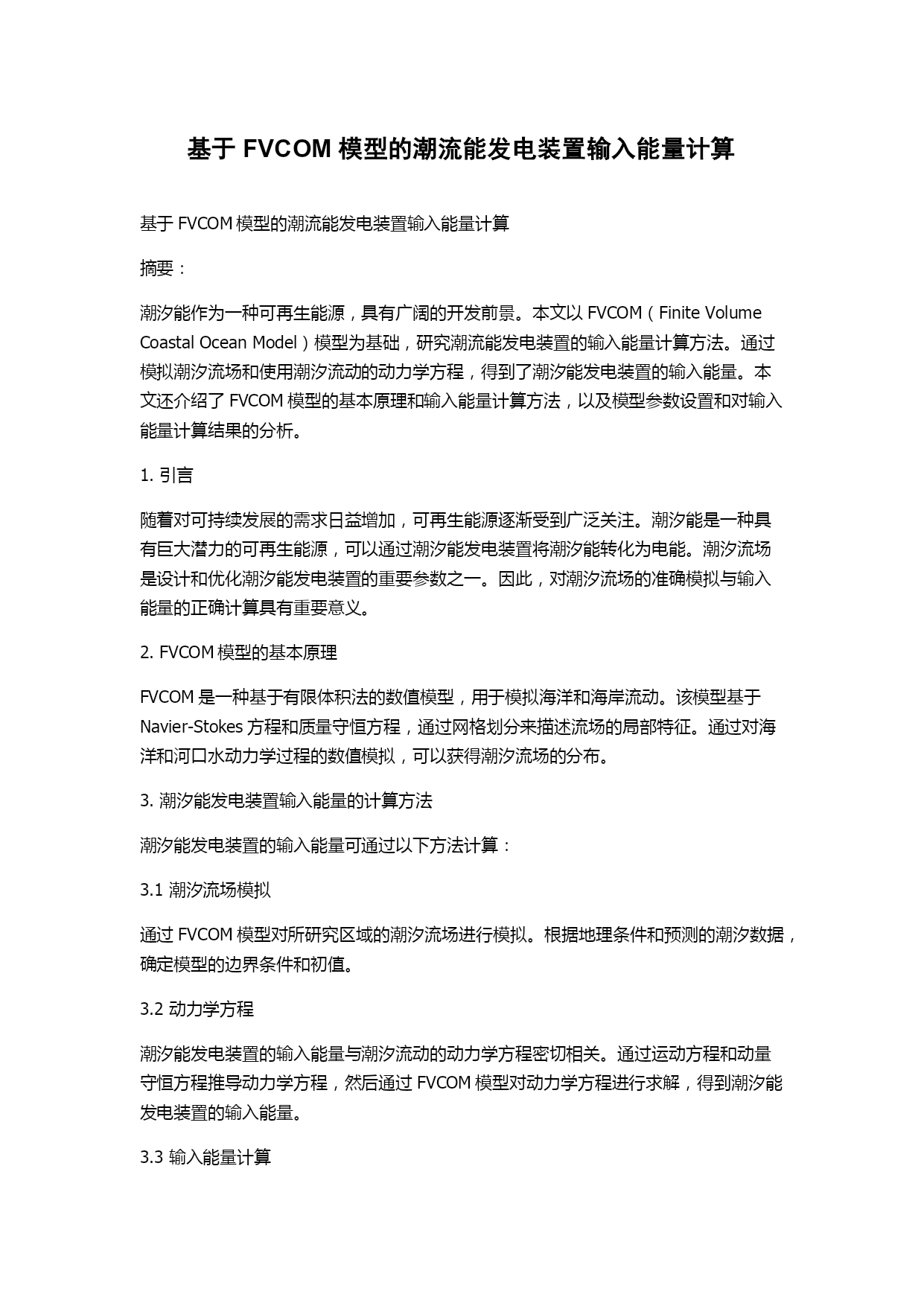 基于 FVCOM 模型的潮流能发电装置输入能量计算

基于 FVCOM 模型的潮流能发电装置输入能量计算

摘要：

潮汐能作为一种可再生能源，具有广阔的开发前景。本文以 FVCOM（Finite Volume Coastal Ocean Model）模型为基础，研究潮流能发电装置的输入能量计算方法。通过模拟潮汐流场和使用潮汐流动的动力学方程，得到了潮汐能发电装置的输入能量。本文还介绍了 FVCOM 模型的基本原理和输入能量计算方法，以及模型参数设置和对输入能量计算结果的分析。

1. 引言

随着对可持续发展的需求日益增加，可再生能源逐渐受到广泛关注。潮汐能是一种具有巨大潜力的可再生能源，可以通过潮汐能发电装置将潮汐能转化为电能。潮汐流场是设计和优化潮汐能发电装置的重要参数之一。因此，对潮汐流场的准确模拟与输入能量的正确计算具有重要意义。

2. FVCOM 模型的基本原理

FVCOM 是一种基于有限体积法的数值模型，用于模拟海洋和海岸流动。该模型基于 Navier-Stokes 方程和质量守恒方程，通过网格划分来描述流场的局部特征。通过对海洋和河口水动力学过程的数值模拟，可以获得潮汐流场的分布。

3. 潮汐能发电装置输入能量的计算方法

潮汐能发电装置的输入能量可通过以下方法计算：

3.1 潮汐流场模拟

通过 FVCOM 模型对所研究区域的潮汐流场进行模拟。根据地理条件和预测的潮汐数据，确定模型的边界条件和初值。

3.2 动力学方程

潮汐能发电装置的输入能量与潮汐流动的动力学方程密切相关。通过运动方程和动量守恒方程推导动力学方程，然后通过 FVCOM 模型对动力学方程进行求解，得到潮汐能发电装置的输入能量。

3.3 输入能量计算